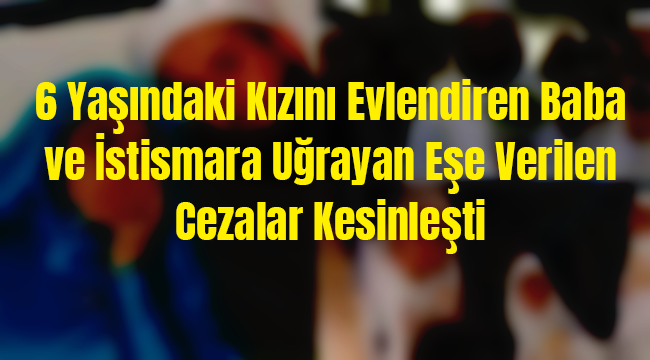 6 Yaşındaki Kızını Evlendiren Baba ve İstismara Uğrayan Eşe Verilen Cezalar Kesinleşti